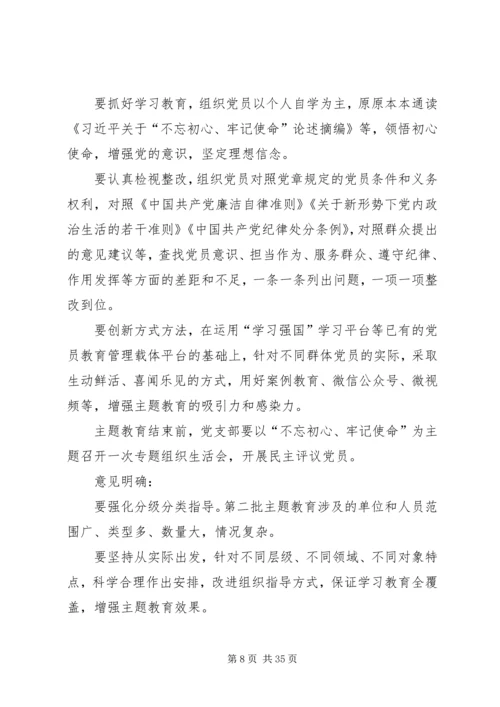 要抓好学习教育，组织党员以个人自学为主，原原本本通读《习近平关于“不忘初心、牢记使命”论述摘编》等，领悟初心使命，增强党的意识，坚定理想信念。

要认真检视整改，组织党员对照党章规定的党员条件和义务权利，对照《中国共产党廉洁自律准则》《关于新形势下党内政治生活的若干准则》《中国共产党纪律处分条例》，对照群众提出的意见建议等，查找党员意识、担当作为、服务群众、遵守纪律、作用发挥等方面的差距和不足，一条一条列出问题，一项一项整改到位。

要创新方式方法，在运用“学习强国”学习平台等已有的党员教育管理载体平台的基础上，针对不同群体党员的实际，采取生动鲜活、喜闻乐见的方式，用好案例教育、微信公众号、微视频等，增强主题教育的吸引力和感染力。

主题教育结束前，党支部要以“不忘初心、牢记使命”为主题召开一次专题组织生活会，开展民主评议党员。

意见明确：

要强化分级分类指导。第二批主题教育涉及的单位和人员范围广、类型多、数量大，情况复杂。

要坚持从实际出发，针对不同层级、不同领域、不同对象特点，科学合理作出安排，改进组织指导方式，保证学习教育全覆盖，增强主题教育效果。

第 8 页 共 35 页